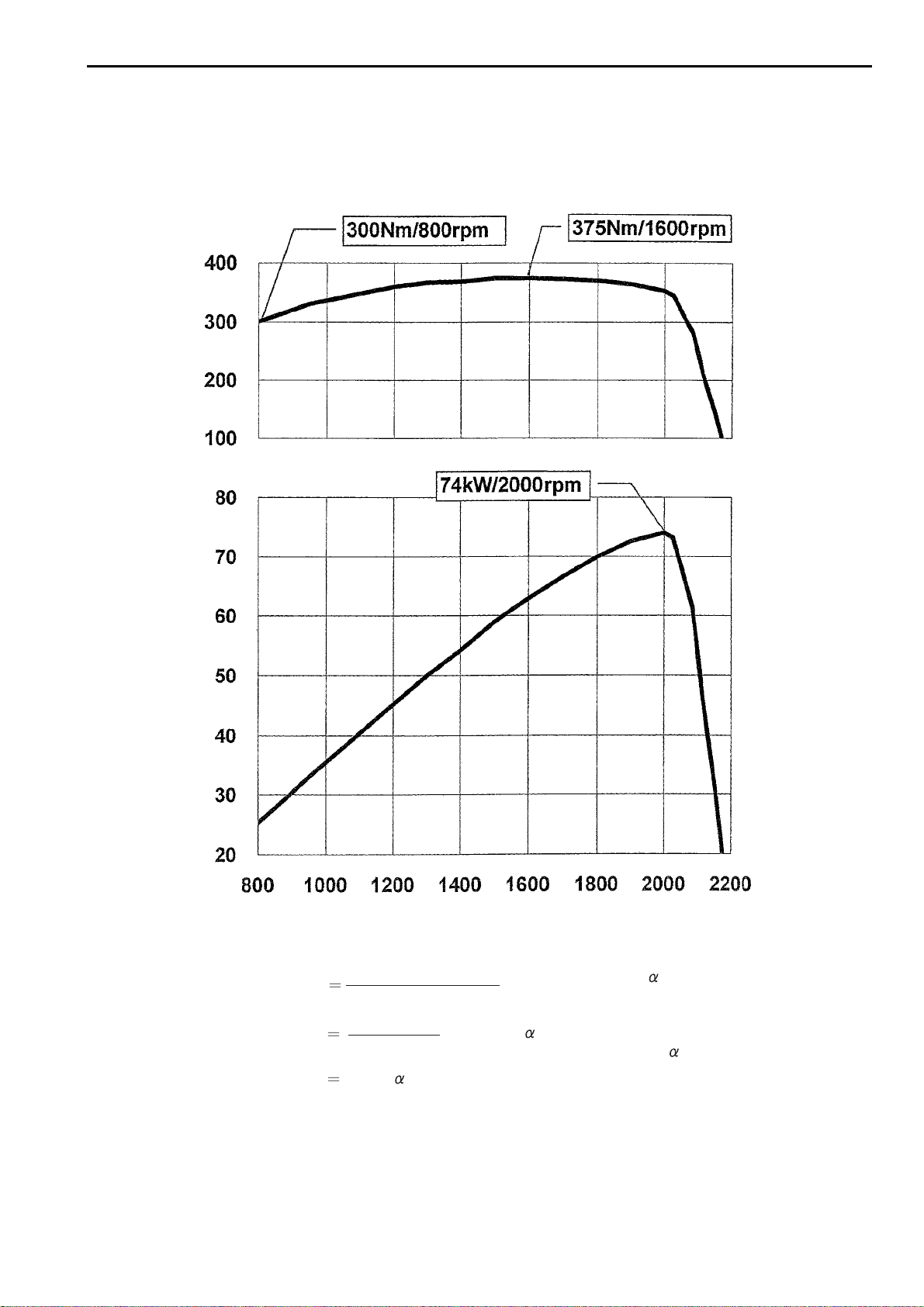 300Nm/800rpm

375Nm/1600rpm

400

300

200

100

74kW/2000rpm

80

70

60

50

40

30

20

800 1000 1200 1400 1600 1800 2000 2200

$=$ $\alpha$

$=$ $\alpha$

$\alpha$

$=$ $\alpha$